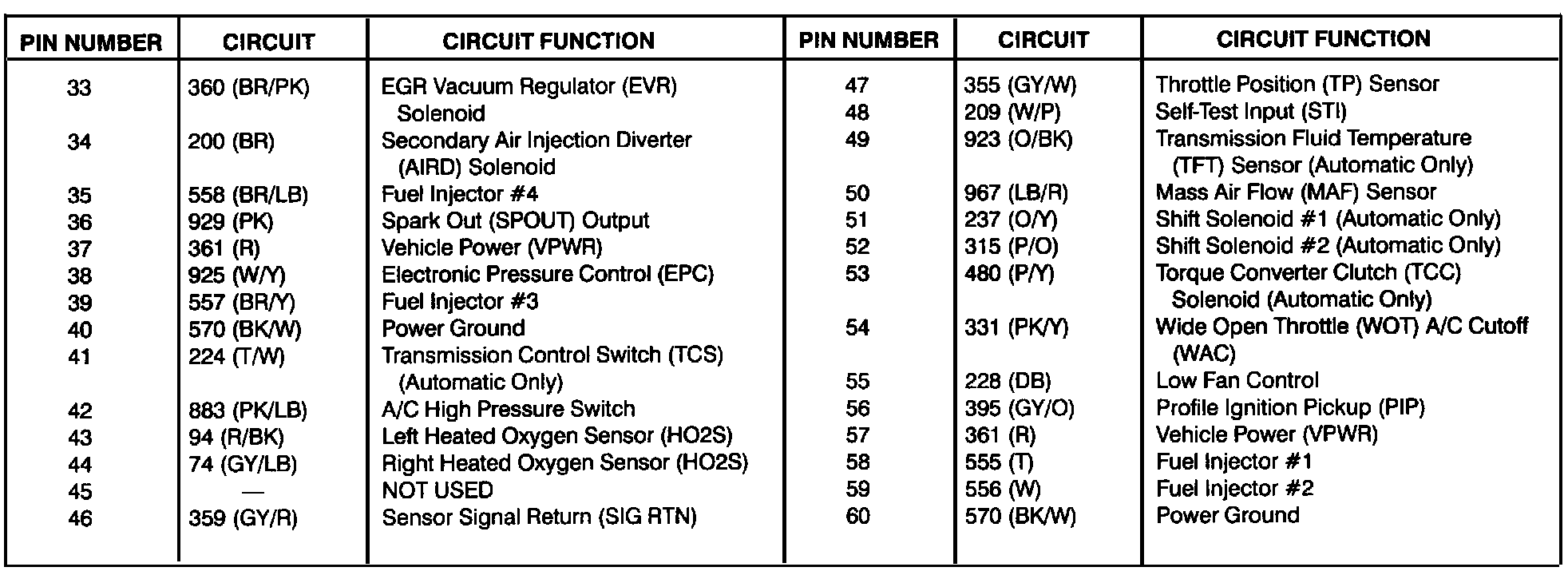 | PIN NUMBER | CIRCUIT | CIRCUIT FUNCTION |
|---|---|---|
| 33 | 360 (BR/PK) | EGR Vacuum Regulator (EVR) Solenoid |
| 34 | 200 (BR) | Secondary Air Injection Diverter (AIRD) Solenoid |
| 35 | 558 (BR/LB) | Fuel Injector #4 |
| 36 | 929 (PK) | Spark Out (SPOUT) Output |
| 37 | 361 (R) | Vehicle Power (VPWR) |
| 38 | 925 (W/Y) | Electronic Pressure Control (EPC) |
| 39 | 557 (BR/Y) | Fuel Injector #3 |
| 40 | 570 (BK/W) | Power Ground |
| 41 | 224 (T/W) | Transmission Control Switch (TCS) (Automatic Only) |
| 42 | 883 (PK/LB) | A/C High Pressure Switch |
| 43 | 94 (R/BK) | Left Heated Oxygen Sensor (HO2S) |
| 44 | 74 (GY/LB) | Right Heated Oxygen Sensor (HO2S) |
| 45 | — | NOT USED |
| 46 | 359 (GY/R) | Sensor Signal Return (SIG RTN) |

| PIN NUMBER | CIRCUIT | CIRCUIT FUNCTION |
|---|---|---|
| 47 | 355 (GY/W) | Throttle Position (TP) Sensor |
| 48 | 209 (W/P) | Self-Test Input (STI) |
| 49 | 923 (O/BK) | Transmission Fluid Temperature (TFT) Sensor (Automatic Only) |
| 50 | 967 (LB/R) | Mass Air Flow (MAF) Sensor |
| 51 | 237 (O/Y) | Shift Solenoid #1 (Automatic Only) |
| 52 | 315 (P/O) | Shift Solenoid #2 (Automatic Only) |
| 53 | 480 (P/Y) | Torque Converter Clutch (TCC) Solenoid (Automatic Only) |
| 54 | 331 (PK/Y) | Wide Open Throttle (WOT) A/C Cutoff (WAC) |
| 55 | 228 (DB) | Low Fan Control |
| 56 | 395 (GY/O) | Profile Ignition Pickup (PIP) |
| 57 | 361 (R) | Vehicle Power (VPWR) |
| 58 | 555 (T) | Fuel Injector #1 |
| 59 | 556 (W) | Fuel Injector #2 |
| 60 | 570 (BK/W) | Power Ground |